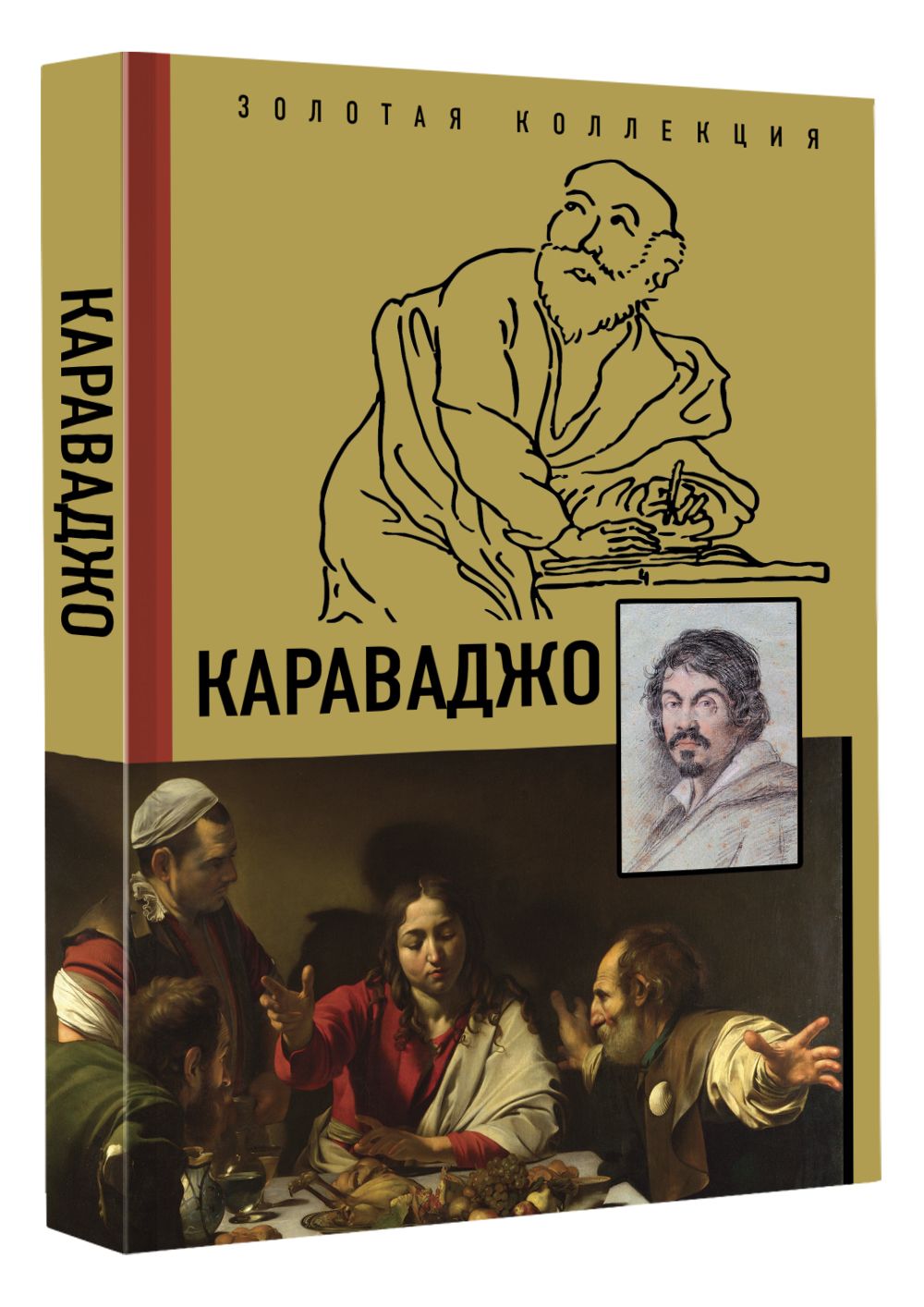 КАРАВАДЖО

ЗОЛОТАЯ КОЛЛЕКЦИЯ

КАРАВАДЖО